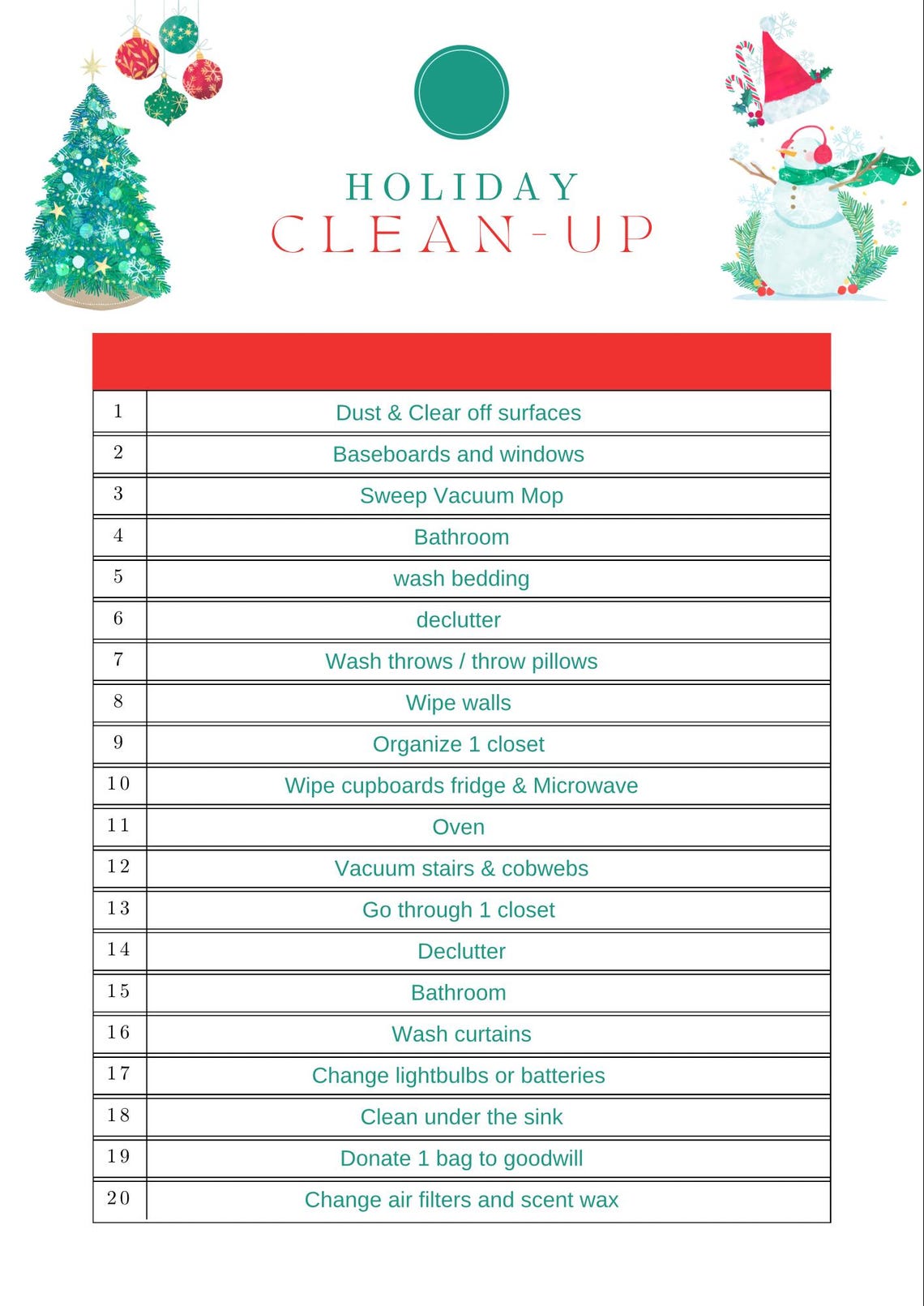 HOLIDAY
CLEAN-UP

| | |
|---|---|
| 1 | Dust & Clear off surfaces |
| 2 | Baseboards and windows |
| 3 | Sweep Vacuum Mop |
| 4 | Bathroom |
| 5 | wash bedding |
| 6 | declutter |
| 7 | Wash throws / throw pillows |
| 8 | Wipe walls |
| 9 | Organize 1 closet |
| 10 | Wipe cupboards fridge & Microwave |
| 11 | Oven |
| 12 | Vacuum stairs & cobwebs |
| 13 | Go through 1 closet |
| 14 | Declutter |
| 15 | Bathroom |
| 16 | Wash curtains |
| 17 | Change lightbulbs or batteries |
| 18 | Clean under the sink |
| 19 | Donate 1 bag to goodwill |
| 20 | Change air filters and scent wax |